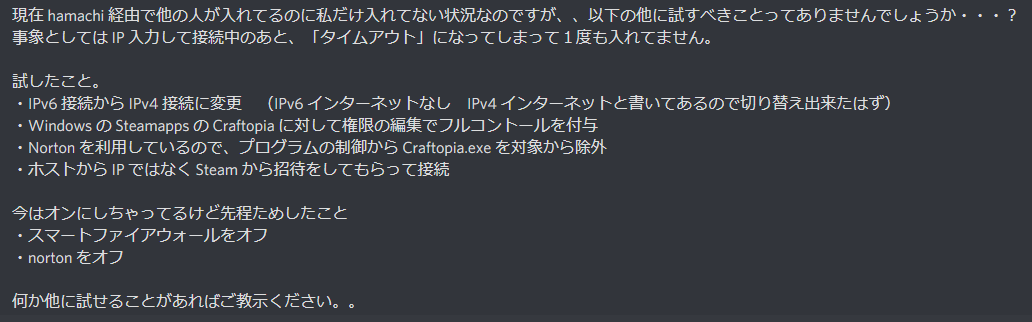 現在 hamachi 経由で他の人が入れてるのに私だけ入れてない状況なのですが、、以下の他に試すべきことってありませんでしょうか・・・？
事象としては IP 入力して接続中のあと、「タイムアウト」になってしまって１度も入れてません。

試したこと。
・IPv6 接続から IPv4 接続に変更　（IPv6 インターネットなし　IPv4 インターネットと書いてあるので切り替え出来たはず）
・Windows の Steamapps の Craftopia に対して権限の編集でフルコントールを付与
・Norton を利用しているので、プログラムの制御から Craftopia.exe を対象から除外
・ホストから IP ではなく Steam から招待をしてもらって接続

今はオンにしちゃってるけど先程ためしたこと
・スマートファイアウォールをオフ
・norton をオフ

何か他に試せることがあればご教示ください。。